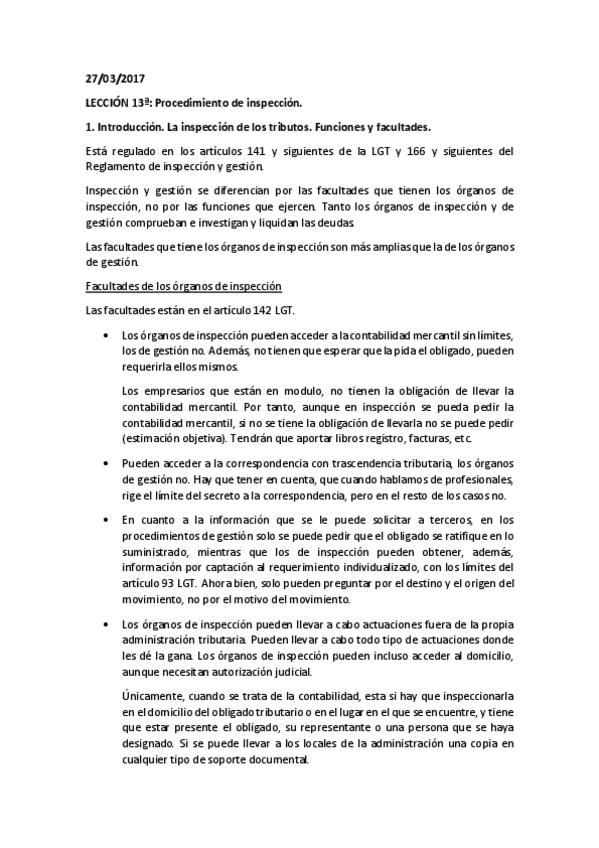 27/03/2017

LECCIÓN 13ª: Procedimiento de inspección.

1. Introducción. La inspección de los tributos. Funciones y facultades.

Está regulado en los artículos 141 y siguientes de la LGT y 166 y siguientes del Reglamento de inspección y gestión.

Inspección y gestión se diferencian por las facultades que tienen los órganos de inspección, no por las funciones que ejercen. Tanto los órganos de inspección y de gestión comprueban e investigan y liquidan las deudas.

Las facultades que tiene los órganos de inspección son más amplias que la de los órganos de gestión.

Facultades de los órganos de inspección

Las facultades están en el artículo 142 LGT.

• Los órganos de inspección pueden acceder a la contabilidad mercantil sin límites, los de gestión no. Además, no tienen que esperar que la pida el obligado, pueden requerirla ellos mismos.

Los empresarios que están en modulo, no tienen la obligación de llevar la contabilidad mercantil. Por tanto, aunque en inspección se pueda pedir la contabilidad mercantil, si no se tiene la obligación de llevarla no se puede pedir (estimación objetiva). Tendrán que aportar libros registro, facturas, etc.

• Pueden acceder a la correspondencia con trascendencia tributaria, los órganos de gestión no. Hay que tener en cuenta, que cuando hablamos de profesionales, rige el límite del secreto a la correspondencia, pero en el resto de los casos no.

• En cuanto a la información que se le puede solicitar a terceros, en los procedimientos de gestión solo se puede pedir que el obligado se ratifique en lo suministrado, mientras que los de inspección pueden obtener, además, información por captación al requerimiento individualizado, con los límites del artículo 93 LGT. Ahora bien, solo pueden preguntar por el destino y el origen del movimiento, no por el motivo del movimiento.

• Los órganos de inspección pueden llevar a cabo actuaciones fuera de la propia administración tributaria. Pueden llevar a cabo todo tipo de actuaciones donde les dé la gana. Los órganos de inspección pueden incluso acceder al domicilio, aunque necesitan autorización judicial.

Únicamente, cuando se trata de la contabilidad, esta si hay que inspeccionarla en el domicilio del obligado tributario o en el lugar en el que se encuentre, y tiene que estar presente el obligado, su representante o una persona que se haya designado. Si se puede llevar a los locales de la administración una copia en cualquier tipo de soporte documental.